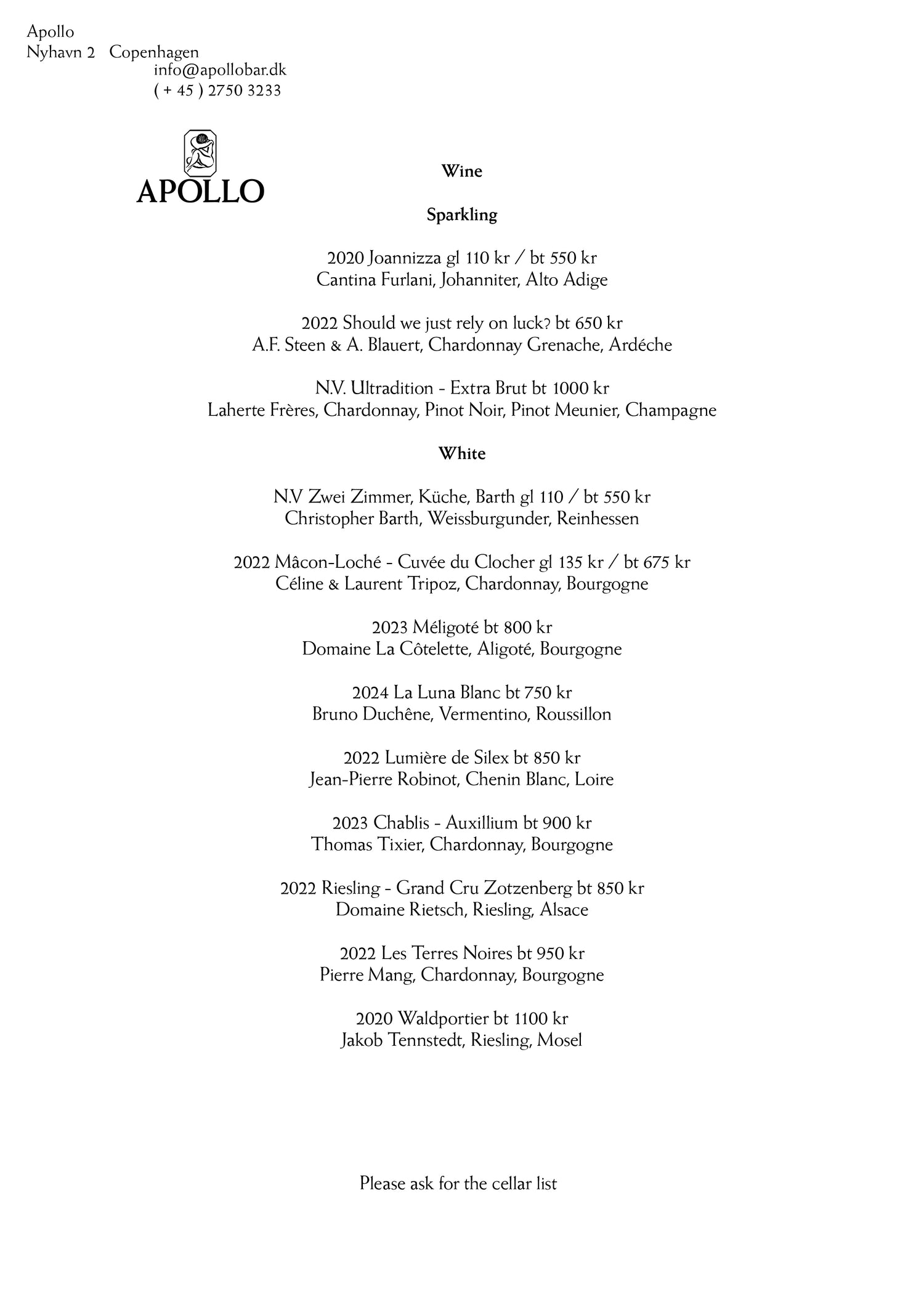 Apollo
Nyhavn 2   Copenhagen
info@apollobar.dk
( + 45 ) 2750 3233

APOLLO

Wine

Sparkling

2020 Joannizza gl 110 kr / bt 550 kr
Cantina Furlani, Johanniter, Alto Adige

2022 Should we just rely on luck? bt 650 kr
A.F. Steen & A. Blauert, Chardonnay Grenache, Ardéche

N.V. Ultradition - Extra Brut bt 1000 kr
Laherte Frères, Chardonnay, Pinot Noir, Pinot Meunier, Champagne

White

N.V Zwei Zimmer, Küche, Barth gl 110 / bt 550 kr
Christopher Barth, Weissburgunder, Reinhessen

2022 Mâcon-Loché - Cuvée du Clocher gl 135 kr / bt 675 kr
Céline & Laurent Tripoz, Chardonnay, Bourgogne

2023 Méligoté bt 800 kr
Domaine La Côtelette, Aligoté, Bourgogne

2024 La Luna Blanc bt 750 kr
Bruno Duchêne, Vermentino, Roussillon

2022 Lumière de Silex bt 850 kr
Jean-Pierre Robinot, Chenin Blanc, Loire

2023 Chablis - Auxillium bt 900 kr
Thomas Tixier, Chardonnay, Bourgogne

2022 Riesling - Grand Cru Zotzenberg bt 850 kr
Domaine Rietsch, Riesling, Alsace

2022 Les Terres Noires bt 950 kr
Pierre Mang, Chardonnay, Bourgogne

2020 Waldportier bt 1100 kr
Jakob Tennstedt, Riesling, Mosel

Please ask for the cellar list